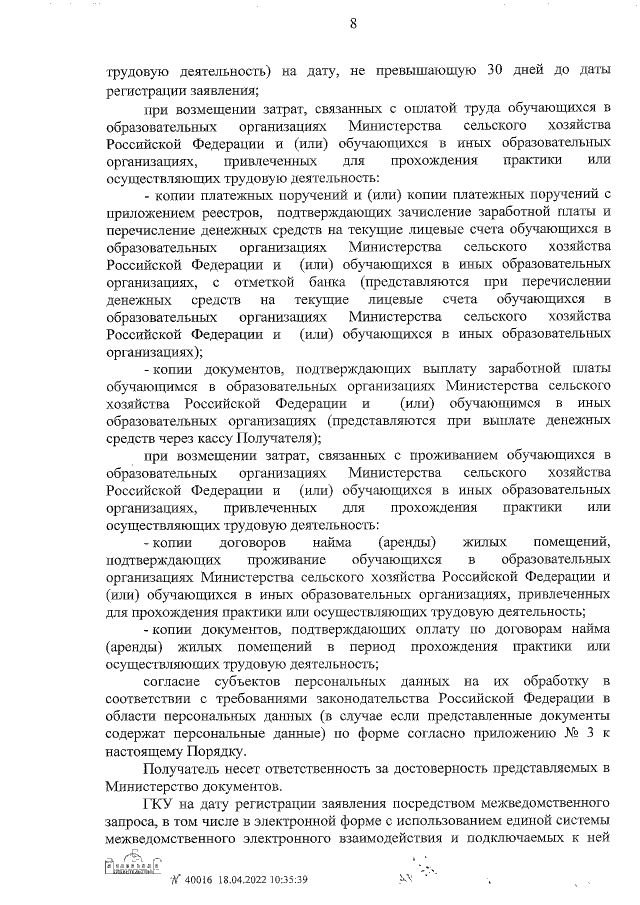 8

трудовую деятельность) на дату, не превышающую 30 дней до даты регистрации заявления;

при возмещении затрат, связанных с оплатой труда обучающихся в образовательных организациях Министерства сельского хозяйства Российской Федерации и (или) обучающихся в иных образовательных организациях, привлеченных для прохождения практики или осуществляющих трудовую деятельность:

- копии платежных поручений и (или) копии платежных поручений с приложением реестров, подтверждающих зачисление заработной платы и перечисление денежных средств на текущие лицевые счета обучающихся в образовательных организациях Министерства сельского хозяйства Российской Федерации и (или) обучающихся в иных образовательных организациях, с отметкой банка (представляются при перечислении денежных средств на текущие лицевые счета обучающихся в образовательных организациях Министерства сельского хозяйства Российской Федерации и (или) обучающихся в иных образовательных организациях);

- копии документов, подтверждающих выплату заработной платы обучающимся в образовательных организациях Министерства сельского хозяйства Российской Федерации и (или) обучающимся в иных образовательных организациях (представляются при выплате денежных средств через кассу Получателя);

при возмещении затрат, связанных с проживанием обучающихся в образовательных организациях Министерства сельского хозяйства Российской Федерации и (или) обучающихся в иных образовательных организациях, привлеченных для прохождения практики или осуществляющих трудовую деятельность:

- копии договоров найма (аренды) жилых помещений, подтверждающих проживание обучающихся в образовательных организациях Министерства сельского хозяйства Российской Федерации и (или) обучающихся в иных образовательных организациях, привлеченных для прохождения практики или осуществляющих трудовую деятельность;

- копии документов, подтверждающих оплату по договорам найма (аренды) жилых помещений в период прохождения практики или осуществляющих трудовую деятельность;

согласие субъектов персональных данных на их обработку в соответствии с требованиями законодательства Российской Федерации в области персональных данных (в случае если представленные документы содержат персональные данные) по форме согласно приложению № 3 к настоящему Порядку.

Получатель несет ответственность за достоверность представляемых в Министерство документов.

ГКУ на дату регистрации заявления посредством межведомственного запроса, в том числе в электронной форме с использованием единой системы межведомственного электронного взаимодействия и подключаемых к ней

№ 40016 18.04.2022 10:35:39